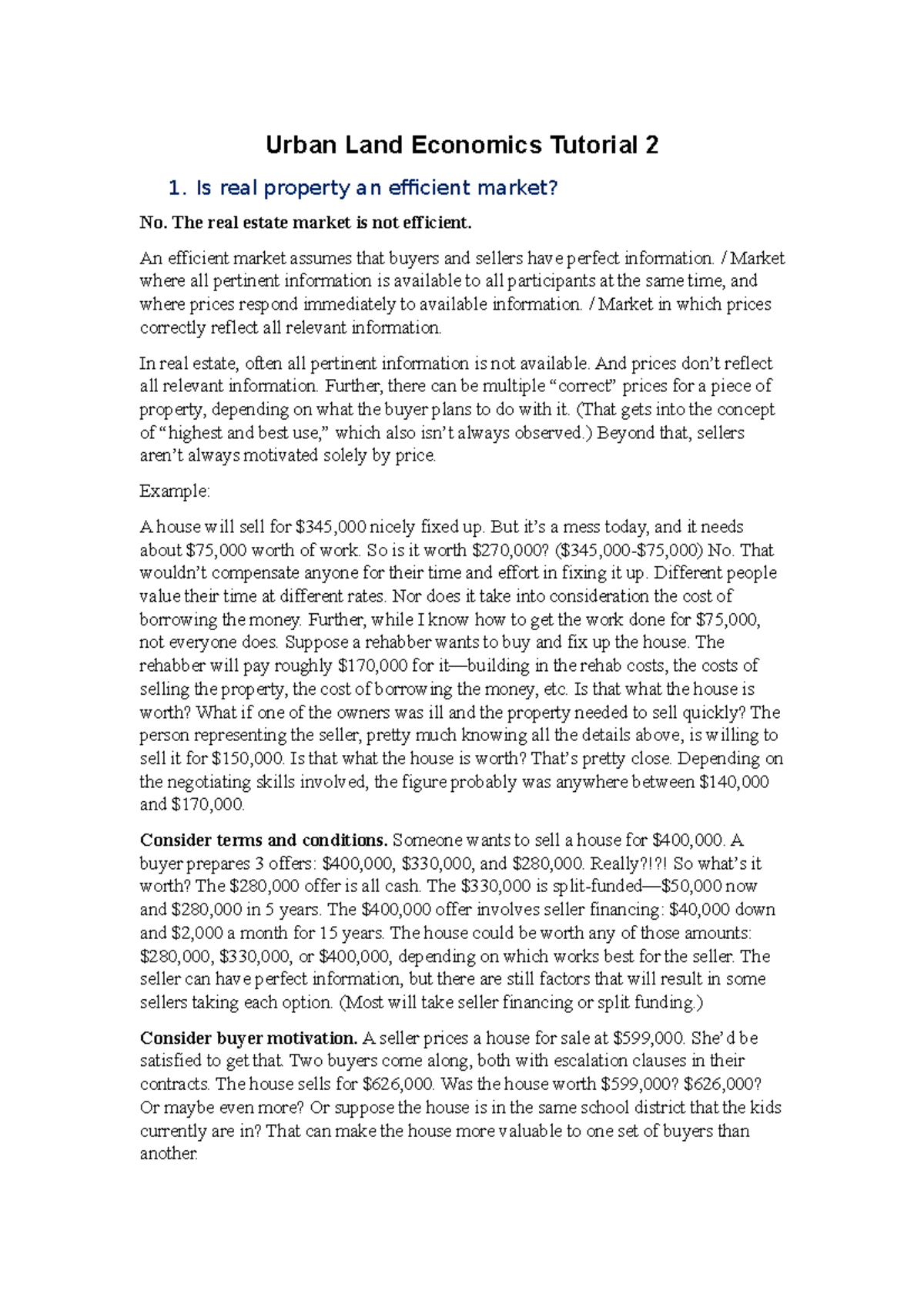 Urban Land Economics Tutorial 2

1. Is real property an efficient market?

No. The real estate market is not efficient.

An efficient market assumes that buyers and sellers have perfect information. / Market where all pertinent information is available to all participants at the same time, and where prices respond immediately to available information. / Market in which prices correctly reflect all relevant information.

In real estate, often all pertinent information is not available. And prices don't reflect all relevant information. Further, there can be multiple "correct" prices for a piece of property, depending on what the buyer plans to do with it. (That gets into the concept of "highest and best use," which also isn't always observed.) Beyond that, sellers aren't always motivated solely by price.

Example:

A house will sell for \$345,000 nicely fixed up. But it's a mess today, and it needs about \$75,000 worth of work. So is it worth \$270,000? (\$345,000-\$75,000) No. That wouldn't compensate anyone for their time and effort in fixing it up. Different people value their time at different rates. Nor does it take into consideration the cost of borrowing the money. Further, while I know how to get the work done for \$75,000, not everyone does. Suppose a rehabber wants to buy and fix up the house. The rehabber will pay roughly \$170,000 for it—building in the rehab costs, the costs of selling the property, the cost of borrowing the money, etc. Is that what the house is worth? What if one of the owners was ill and the property needed to sell quickly? The person representing the seller, pretty much knowing all the details above, is willing to sell it for \$150,000. Is that what the house is worth? That's pretty close. Depending on the negotiating skills involved, the figure probably was anywhere between \$140,000 and \$170,000.

Consider terms and conditions. Someone wants to sell a house for \$400,000. A buyer prepares 3 offers: \$400,000, \$330,000, and \$280,000. Really?!?! So what's it worth? The \$280,000 offer is all cash. The \$330,000 is split-funded—\$50,000 now and \$280,000 in 5 years. The \$400,000 offer involves seller financing: \$40,000 down and \$2,000 a month for 15 years. The house could be worth any of those amounts: \$280,000, \$330,000, or \$400,000, depending on which works best for the seller. The seller can have perfect information, but there are still factors that will result in some sellers taking each option. (Most will take seller financing or split funding.)

Consider buyer motivation. A seller prices a house for sale at \$599,000. She'd be satisfied to get that. Two buyers come along, both with escalation clauses in their contracts. The house sells for \$626,000. Was the house worth \$599,000? \$626,000? Or maybe even more? Or suppose the house is in the same school district that the kids currently are in? That can make the house more valuable to one set of buyers than another.